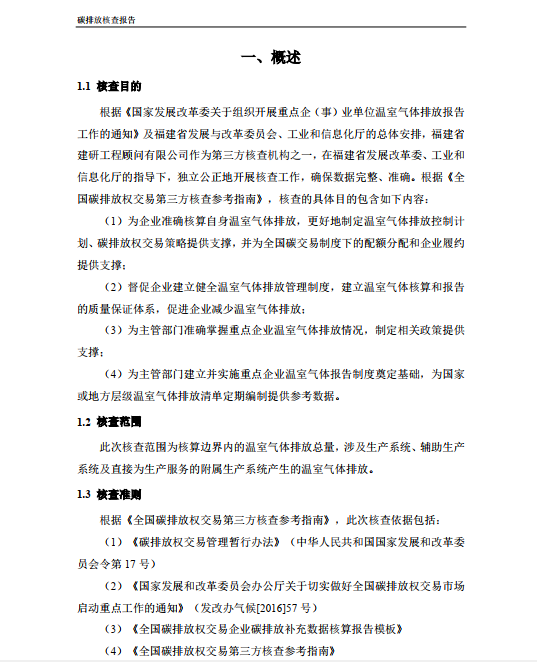 碳排放核查报告

一、概述

1.1 核查目的

根据《国家发展改革委关于组织开展重点企（事）业单位温室气体排放报告工作的通知》及福建省发展与改革委员会、工业和信息化厅的总体安排，福建省建研工程顾问有限公司作为第三方核查机构之一，在福建省发展改革委、工业和信息化厅的指导下，独立公正地开展核查工作，确保数据完整、准确。根据《全国碳排放权交易第三方核查参考指南》，核查的具体目的包含如下内容：

（1）为企业准确核算自身温室气体排放，更好地制定温室气体排放控制计划、碳排放权交易策略提供支撑，并为全国碳交易制度下的配额分配和企业履约提供支撑；

（2）督促企业建立健全温室气体排放管理制度，建立温室气体核算和报告的质量保证体系，促进企业减少温室气体排放；

（3）为主管部门准确掌握重点企业温室气体排放情况，制定相关政策提供支撑；

（4）为主管部门建立并实施重点企业温室气体报告制度奠定基础，为国家或地方层级温室气体排放清单定期编制提供参考数据。

1.2 核查范围

此次核查范围为核算边界内的温室气体排放总量，涉及生产系统、辅助生产系统及直接为生产服务的附属生产系统产生的温室气体排放。

1.3 核查准则

根据《全国碳排放权交易第三方核查参考指南》，此次核查依据包括：

（1）《碳排放权交易管理暂行办法》（中华人民共和国国家发展和改革委员会令第 17 号）

（2）《国家发展和改革委员会办公厅关于切实做好全国碳排放权交易市场启动重点工作的通知》（发改办气候[2016]57 号）

（3）《全国碳排放权交易企业碳排放补充数据核算报告模板》

（4）《全国碳排放权交易第三方核查参考指南》